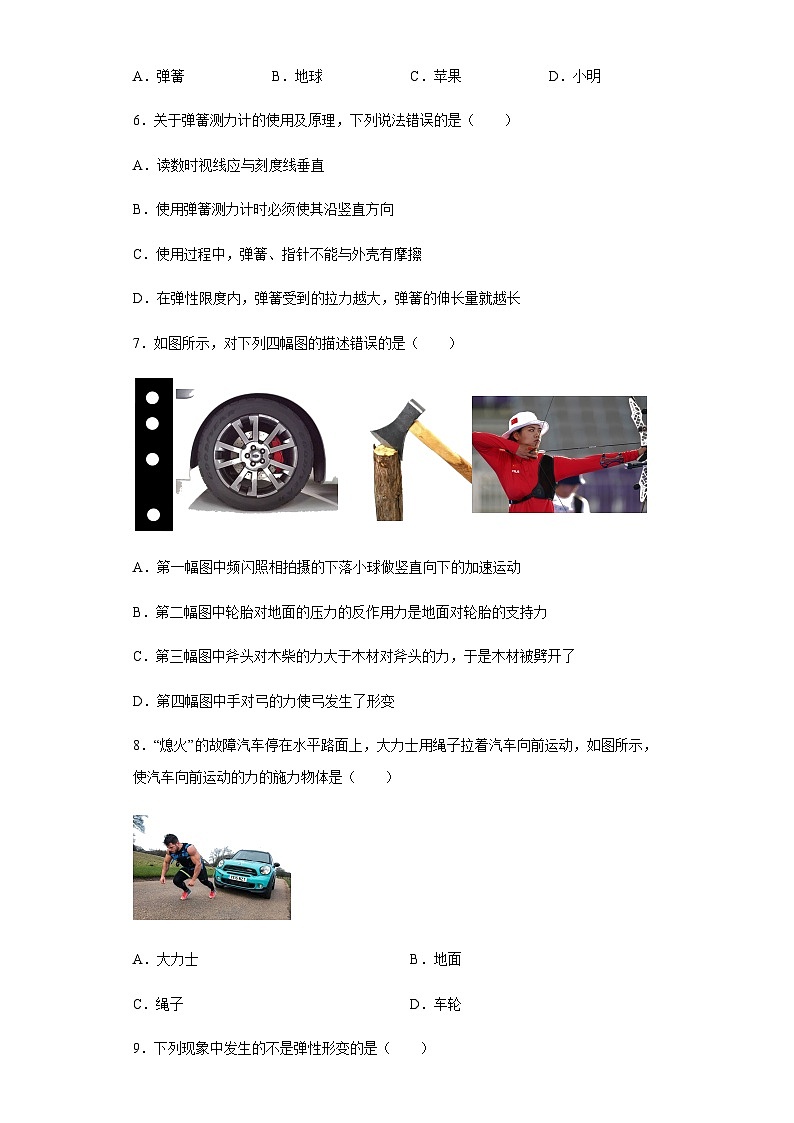 A．弹簧　　B．地球　　C．苹果　　D．小明

6．关于弹簧测力计的使用及原理，下列说法错误的是（　　）

A．读数时视线应与刻度线垂直

B．使用弹簧测力计时必须使其沿竖直方向

C．使用过程中，弹簧、指针不能与外壳有摩擦

D．在弹性限度内，弹簧受到的拉力越大，弹簧的伸长量就越长

7．如图所示，对下列四幅图的描述错误的是（　　）

A．第一幅图中频闪照相拍摄的下落小球做竖直向下的加速运动

B．第二幅图中轮胎对地面的压力的反作用力是地面对轮胎的支持力

C．第三幅图中斧头对木柴的力大于木材对斧头的力，于是木材被劈开了

D．第四幅图中手对弓的力使弓发生了形变

8．“熄火”的故障汽车停在水平路面上，大力士用绳子拉着汽车向前运动，如图所示，使汽车向前运动的力的施力物体是（　　）

A．大力士　　B．地面

C．绳子　　D．车轮

9．下列现象中发生的不是弹性形变的是（　　）